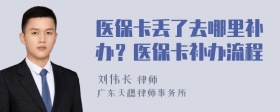 医保卡丢了去哪里补办？医保卡补办流程

刘伟长 律师
广东天穗律师事务所